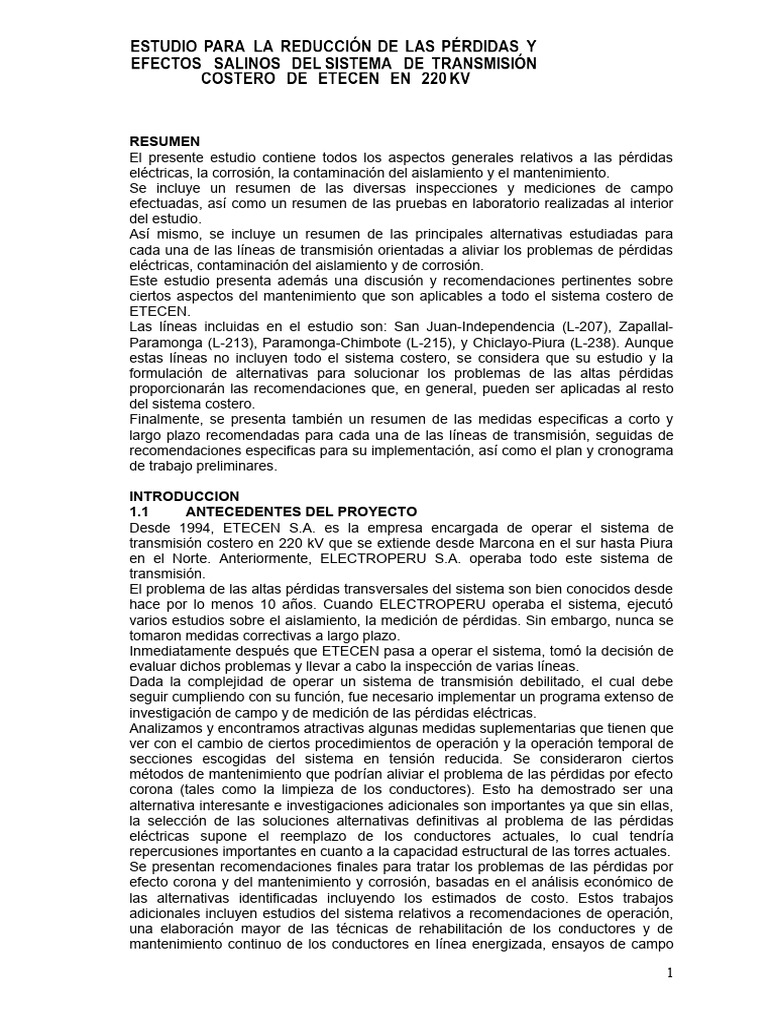 ESTUDIO PARA LA REDUCCIÓN DE LAS PÉRDIDAS Y EFECTOS SALINOS DEL SISTEMA DE TRANSMISIÓN COSTERO DE ETECEN EN 220 KV

RESUMEN
El presente estudio contiene todos los aspectos generales relativos a las pérdidas eléctricas, la corrosión, la contaminación del aislamiento y el mantenimiento.
Se incluye un resumen de las diversas inspecciones y mediciones de campo efectuadas, así como un resumen de las pruebas en laboratorio realizadas al interior del estudio.
Así mismo, se incluye un resumen de las principales alternativas estudiadas para cada una de las líneas de transmisión orientadas a aliviar los problemas de pérdidas eléctricas, contaminación del aislamiento y de corrosión.
Este estudio presenta además una discusión y recomendaciones pertinentes sobre ciertos aspectos del mantenimiento que son aplicables a todo el sistema costero de ETECEN.
Las líneas incluidas en el estudio son: San Juan-Independencia (L-207), Zapallal-Paramonga (L-213), Paramonga-Chimbote (L-215), y Chiclayo-Piura (L-238). Aunque estas líneas no incluyen todo el sistema costero, se considera que su estudio y la formulación de alternativas para solucionar los problemas de las altas pérdidas proporcionarán las recomendaciones que, en general, pueden ser aplicadas al resto del sistema costero.
Finalmente, se presenta también un resumen de las medidas especificas a corto y largo plazo recomendadas para cada una de las líneas de transmisión, seguidas de recomendaciones especificas para su implementación, así como el plan y cronograma de trabajo preliminares.

INTRODUCCION
1.1 ANTECEDENTES DEL PROYECTO
Desde 1994, ETECEN S.A. es la empresa encargada de operar el sistema de transmisión costero en 220 kV que se extiende desde Marcona en el sur hasta Piura en el Norte. Anteriormente, ELECTROPERU S.A. operaba todo este sistema de transmisión.
El problema de las altas pérdidas transversales del sistema son bien conocidos desde hace por lo menos 10 años. Cuando ELECTROPERU operaba el sistema, ejecutó varios estudios sobre el aislamiento, la medición de pérdidas. Sin embargo, nunca se tomaron medidas correctivas a largo plazo.
Inmediatamente después que ETECEN pasa a operar el sistema, tomó la decisión de evaluar dichos problemas y llevar a cabo la inspección de varias líneas.
Dada la complejidad de operar un sistema de transmisión debilitado, el cual debe seguir cumpliendo con su función, fue necesario implementar un programa extenso de investigación de campo y de medición de las pérdidas eléctricas.
Analizamos y encontramos atractivas algunas medidas suplementarias que tienen que ver con el cambio de ciertos procedimientos de operación y la operación temporal de secciones escogidas del sistema en tensión reducida. Se consideraron ciertos métodos de mantenimiento que podrían aliviar el problema de las pérdidas por efecto corona (tales como la limpieza de los conductores). Esto ha demostrado ser una alternativa interesante e investigaciones adicionales son importantes ya que sin ellas, la selección de las soluciones alternativas definitivas al problema de las pérdidas eléctricas supone el reemplazo de los conductores actuales, lo cual tendría repercusiones importantes en cuanto a la capacidad estructural de las torres actuales.
Se presentan recomendaciones finales para tratar los problemas de las pérdidas por efecto corona y del mantenimiento y corrosión, basadas en el análisis económico de las alternativas identificadas incluyendo los estimados de costo. Estos trabajos adicionales incluyen estudios del sistema relativos a recomendaciones de operación, una elaboración mayor de las técnicas de rehabilitación de los conductores y de mantenimiento continuo de los conductores en línea energizada, ensayos de campo

1